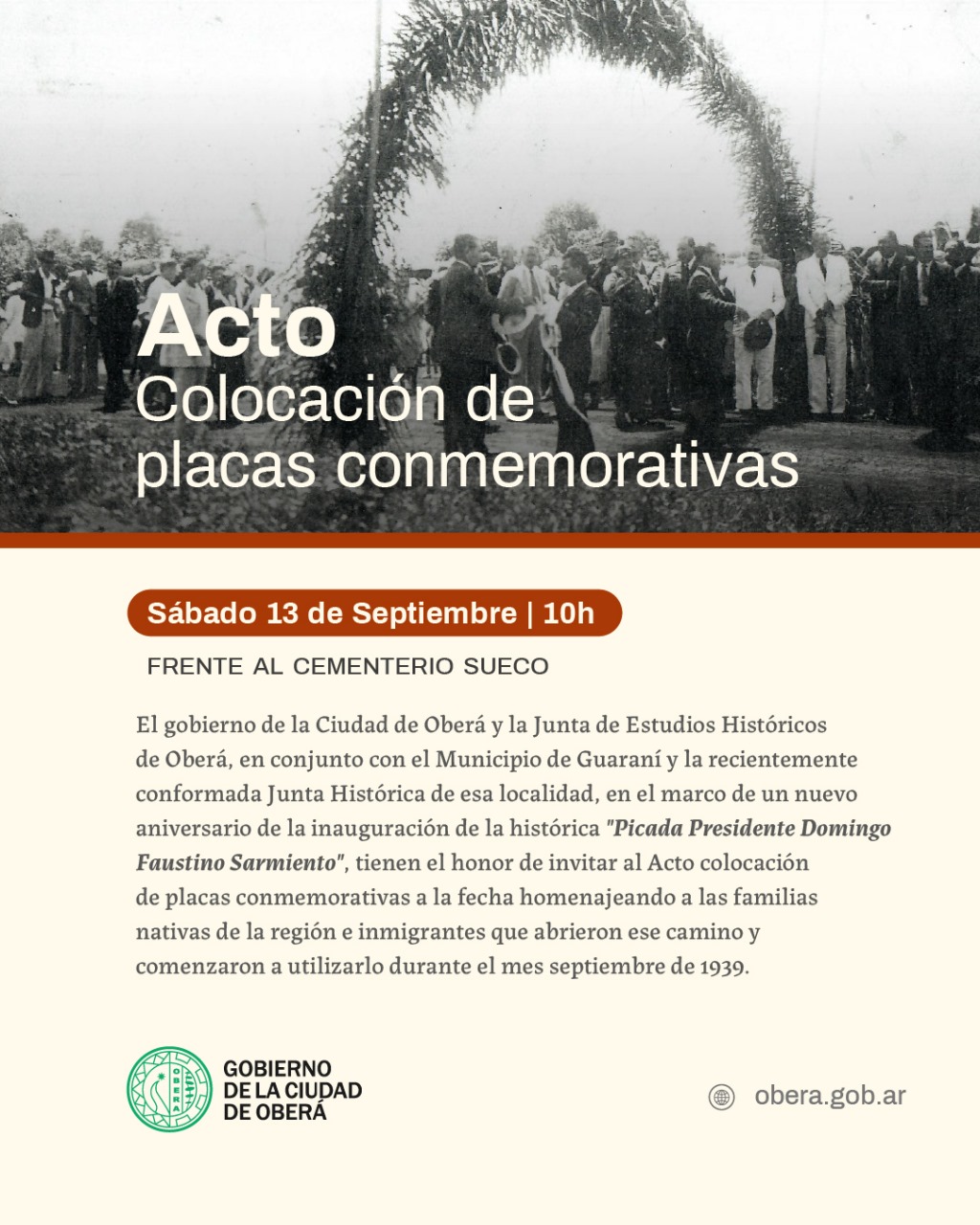 Acto
Colocación de placas conmemorativas

Sábado 13 de Septiembre | 10h

FRENTE AL CEMENTERIO SUECO

El gobierno de la Ciudad de Oberá y la Junta de Estudios Históricos de Oberá, en conjunto con el Municipio de Guaraní y la recientemente conformada Junta Histórica de esa localidad, en el marco de un nuevo aniversario de la inauguración de la histórica "Picada Presidente Domingo Faustino Sarmiento", tienen el honor de invitar al Acto colocación de placas conmemorativas a la fecha homenajeando a las familias nativas de la región e inmigrantes que abrieron ese camino y comenzaron a utilizarlo durante el mes septiembre de 1939.

GOBIERNO
DE LA CIUDAD
DE OBERÁ

obera.gob.ar